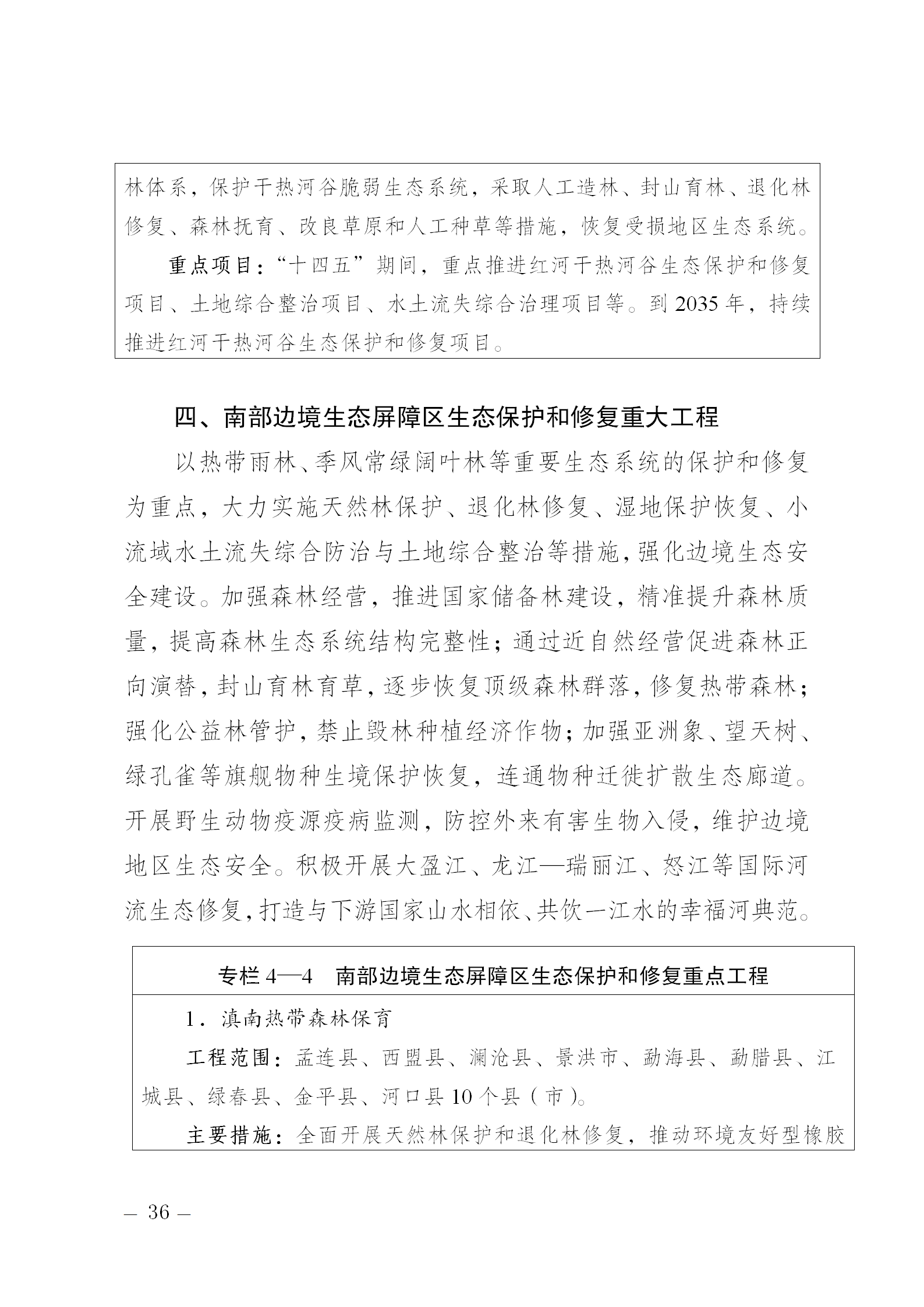 林体系，保护干热河谷脆弱生态系统，采取人工造林、封山育林、退化林修复、森林抚育、改良草原和人工种草等措施，恢复受损地区生态系统。

重点项目：“十四五”期间，重点推进红河干热河谷生态保护和修复项目、土地综合整治项目、水土流失综合治理项目等。到 2035 年，持续推进红河干热河谷生态保护和修复项目。

四、南部边境生态屏障区生态保护和修复重大工程

以热带雨林、季风常绿阔叶林等重要生态系统的保护和修复为重点，大力实施天然林保护、退化林修复、湿地保护恢复、小流域水土流失综合防治与土地综合整治等措施，强化边境生态安全建设。加强森林经营，推进国家储备林建设，精准提升森林质量，提高森林生态系统结构完整性；通过近自然经营促进森林正向演替，封山育林育草，逐步恢复顶级森林群落，修复热带森林；强化公益林管护，禁止毁林种植经济作物；加强亚洲象、望天树、绿孔雀等旗舰物种生境保护恢复，连通物种迁徙扩散生态廊道。开展野生动物疫源疫病监测，防控外来有害生物入侵，维护边境地区生态安全。积极开展大盈江、龙江—瑞丽江、怒江等国际河流生态修复，打造与下游国家山水相依、共饮一江水的幸福河典范。

专栏 4—4　南部边境生态屏障区生态保护和修复重点工程

1．滇南热带森林保育

工程范围：孟连县、西盟县、澜沧县、景洪市、勐海县、勐腊县、江城县、绿春县、金平县、河口县 10 个县（市）。

主要措施：全面开展天然林保护和退化林修复，推动环境友好型橡胶

— 36 —